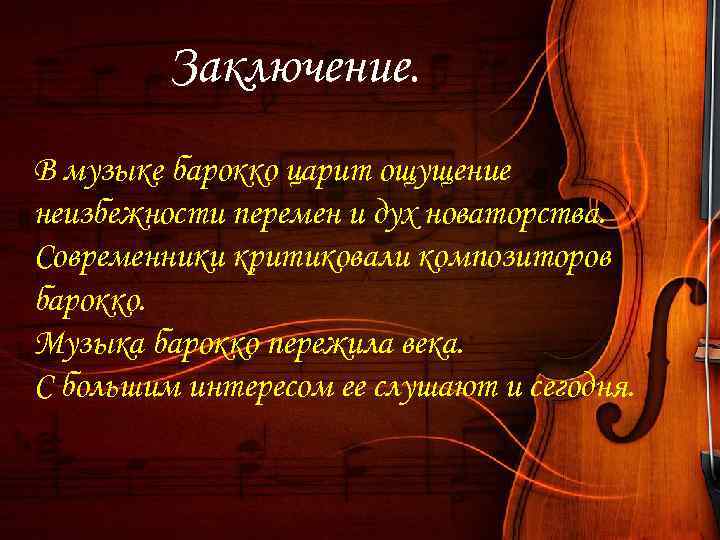 Заключение.

В музыке барокко царит ощущение неизбежности перемен и дух новаторства. Современники критиковали композиторов барокко.
Музыка барокко пережила века.
С большим интересом ее слушают и сегодня.